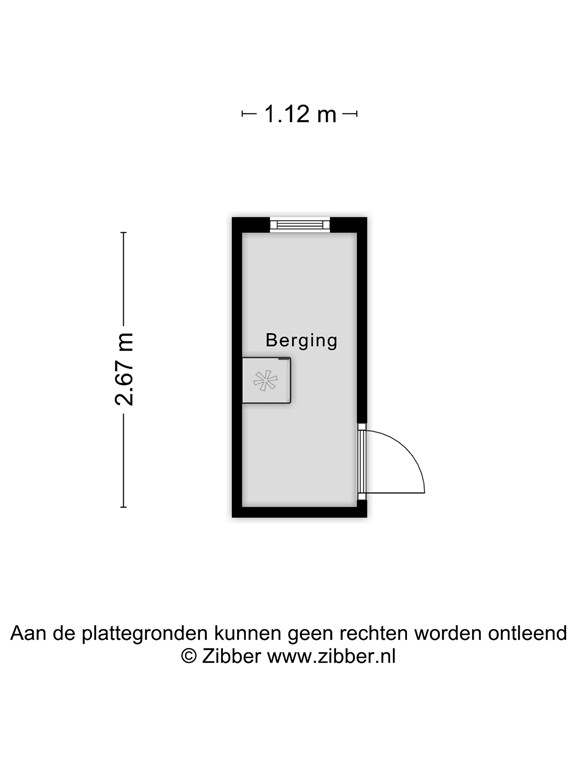 1.12 m

2.67 m

Berging

Aan de plattegronden kunnen geen rechten worden ontleend
© Zibber www.zibber.nl